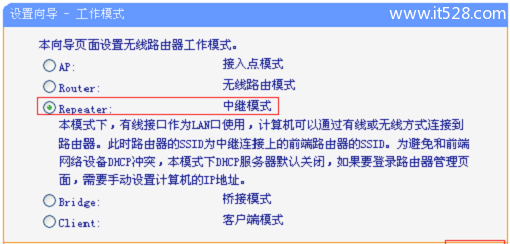 设置向导 - 工作模式

www.it528.com

本向导页面设置无线路由器工作模式。

AP: 接入点模式

Router: 无线路由模式

Repeater: 中继模式

本模式下，有线接口作为LAN口使用，计算机可以通过有线或无线方式连接到路由器。此时路由器的SSID为中继连接上的前端路由器的SSID。为避免和前端网络设备DHCP冲突，本模式下DHCP服务器默认关闭，如果要登录路由器管理页面，需要手动设置计算机的IP地址。

Bridge: 桥接模式

Client: 客户端模式